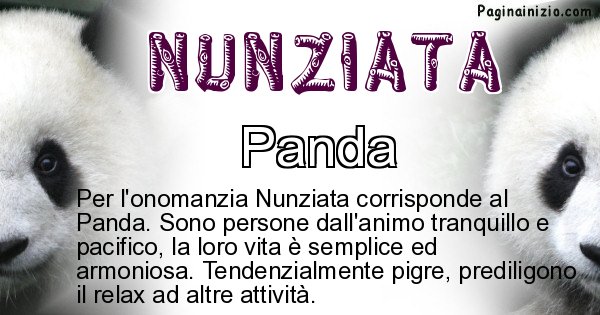 Paginainizio.com

NUNZIATA

Panda

Per l'onomanzia Nunziata corrisponde al Panda. Sono persone dall'animo tranquillo e pacifico, la loro vita è semplice ed armoniosa. Tendenzialmente pigre, prediligono il relax ad altre attività.